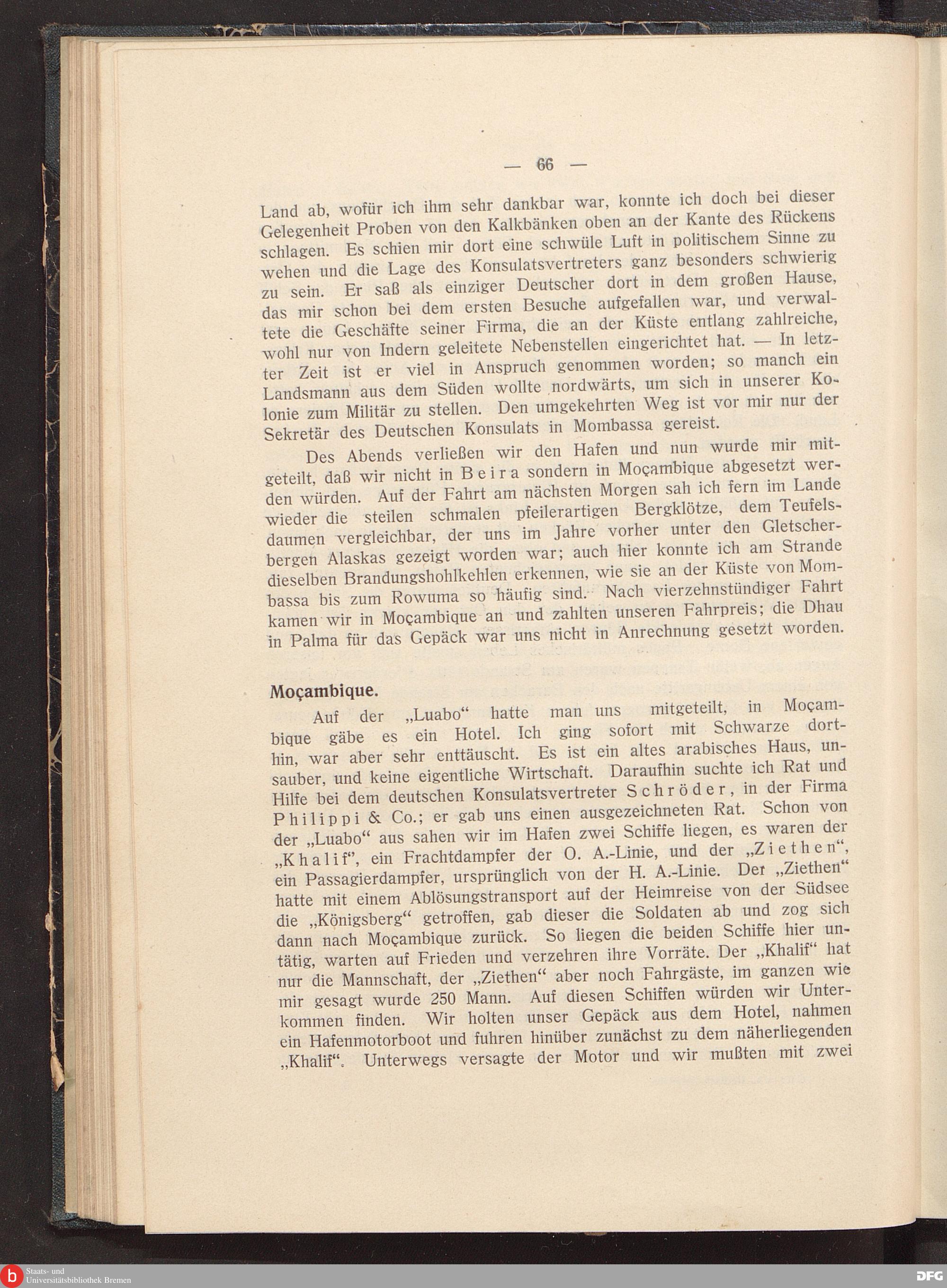 — 66 —

Land ab, wofür ich ihm sehr dankbar war, konnte ich doch bei dieser Gelegenheit Proben von den Kalkbänken oben an der Kante des Rückens schlagen. Es schien mir dort eine schwüle Luft in politischem Sinne zu wehen und die Lage des Konsulatsvertreters ganz besonders schwierig zu sein. Er saß als einziger Deutscher dort in dem großen Hause, das mir schon bei dem ersten Besuche aufgefallen war, und verwaltete die Geschäfte seiner Firma, die an der Küste entlang zahlreiche, wohl nur von Indern geleitete Nebenstellen eingerichtet hat. — In letzter Zeit ist er viel in Anspruch genommen worden; so manch ein Landsmann aus dem Süden wollte nordwärts, um sich in unserer Kolonie zum Militär zu stellen. Den umgekehrten Weg ist vor mir nur der Sekretär des Deutschen Konsulats in Mombassa gereist.

Des Abends verließen wir den Hafen und nun wurde mir mitgeteilt, daß wir nicht in Beira sondern in Moçambique abgesetzt werden würden. Auf der Fahrt am nächsten Morgen sah ich fern im Lande wieder die steilen schmalen pfeilerartigen Bergklötze, dem Teufelsdaumen vergleichbar, der uns im Jahre vorher unter den Gletscherbergen Alaskas gezeigt worden war; auch hier konnte ich am Strande dieselben Brandungshohlkehlen erkennen, wie sie an der Küste von Mombassa bis zum Rowuma so häufig sind. Nach vierzehnstündiger Fahrt kamen wir in Moçambique an und zahlten unseren Fahrpreis; die Dhau in Palma für das Gepäck war uns nicht in Anrechnung gesetzt worden.

Moçambique.

Auf der „Luabo“ hatte man uns mitgeteilt, in Moçambique gäbe es ein Hotel. Ich ging sofort mit Schwarze dorthin, war aber sehr enttäuscht. Es ist ein altes arabisches Haus, unsauber, und keine eigentliche Wirtschaft. Daraufhin suchte ich Rat und Hilfe bei dem deutschen Konsulatsvertreter Schröder, in der Firma Philippi & Co.; er gab uns einen ausgezeichneten Rat. Schon von der „Luabo“ aus sahen wir im Hafen zwei Schiffe liegen, es waren der „Khalif“, ein Frachtdampfer der O. A.-Linie, und der „Ziethen“, ein Passagierdampfer, ursprünglich von der H. A.-Linie. Der „Ziethen“ hatte mit einem Ablösungstransport auf der Heimreise von der Südsee die „Königsberg“ getroffen, gab dieser die Soldaten ab und zog sich dann nach Moçambique zurück. So liegen die beiden Schiffe hier untätig, warten auf Frieden und verzehren ihre Vorräte. Der „Khalif“ hat nur die Mannschaft, der „Ziethen“ aber noch Fahrgäste, im ganzen wie mir gesagt wurde 250 Mann. Auf diesen Schiffen würden wir Unterkommen finden. Wir holten unser Gepäck aus dem Hotel, nahmen ein Hafenmotorboot und fuhren hinüber zunächst zu dem näherliegenden „Khalif“. Unterwegs versagte der Motor und wir mußten mit zwei

Staats- und Universitätsbibliothek Bremen
DFG